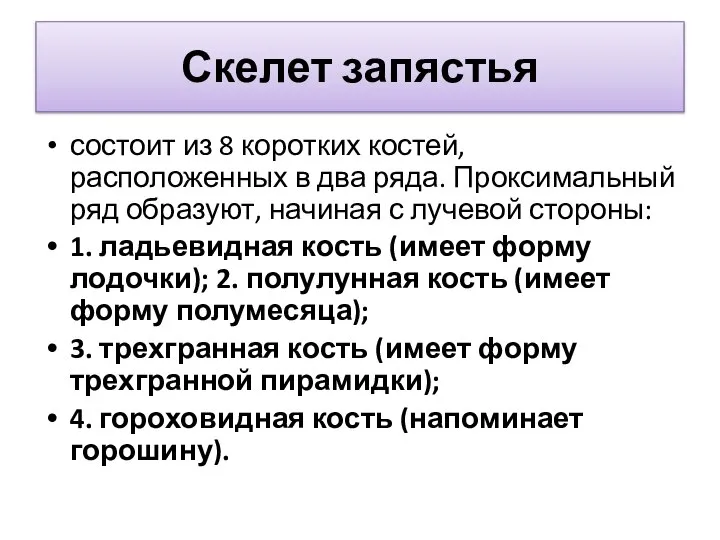 Скелет запястья

• состоит из 8 коротких костей, расположенных в два ряда. Проксимальный ряд образуют, начиная с лучевой стороны:
• 1. ладьевидная кость (имеет форму лодочки); 2. полулунная кость (имеет форму полумесяца);
• 3. трехгранная кость (имеет форму трехгранной пирамидки);
• 4. гороховидная кость (напоминает горошину).